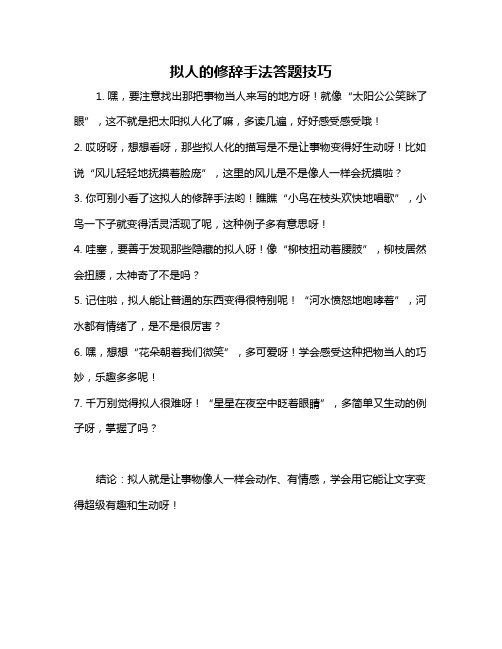 拟人的修辞手法答题技巧

1. 嘿，要注意找出那把事物当人来写的地方呀！就像“太阳公公笑眯了眼”，这不就是把太阳拟人化了嘛，多读几遍，好好感受感受哦！

2. 哎呀呀，想想看呀，那些拟人化的描写是不是让事物变得好生动呀！比如说“风儿轻轻地抚摸着脸庞”，这里的风儿是不是像人一样会抚摸啦？

3. 你可别小看了这拟人的修辞手法哟！瞧瞧“小鸟在枝头欢快地唱歌”，小鸟一下子就变得活灵活现了呢，这种例子多有意思呀！

4. 哇塞，要善于发现那些隐藏的拟人呀！像“柳枝扭动着腰肢”，柳枝居然会扭腰，太神奇了不是吗？

5. 记住啦，拟人能让普通的东西变得很特别呢！“河水愤怒地咆哮着”，河水都有情绪了，是不是很厉害？

6. 嘿，想想“花朵朝着我们微笑”，多可爱呀！学会感受这种把物当人的巧妙，乐趣多多呢！

7. 千万别觉得拟人很难呀！“星星在夜空中眨着眼睛”，多简单又生动的例子呀，掌握了吗？

结论：拟人就是让事物像人一样会动作、有情感，学会用它能让文字变得超级有趣和生动呀！